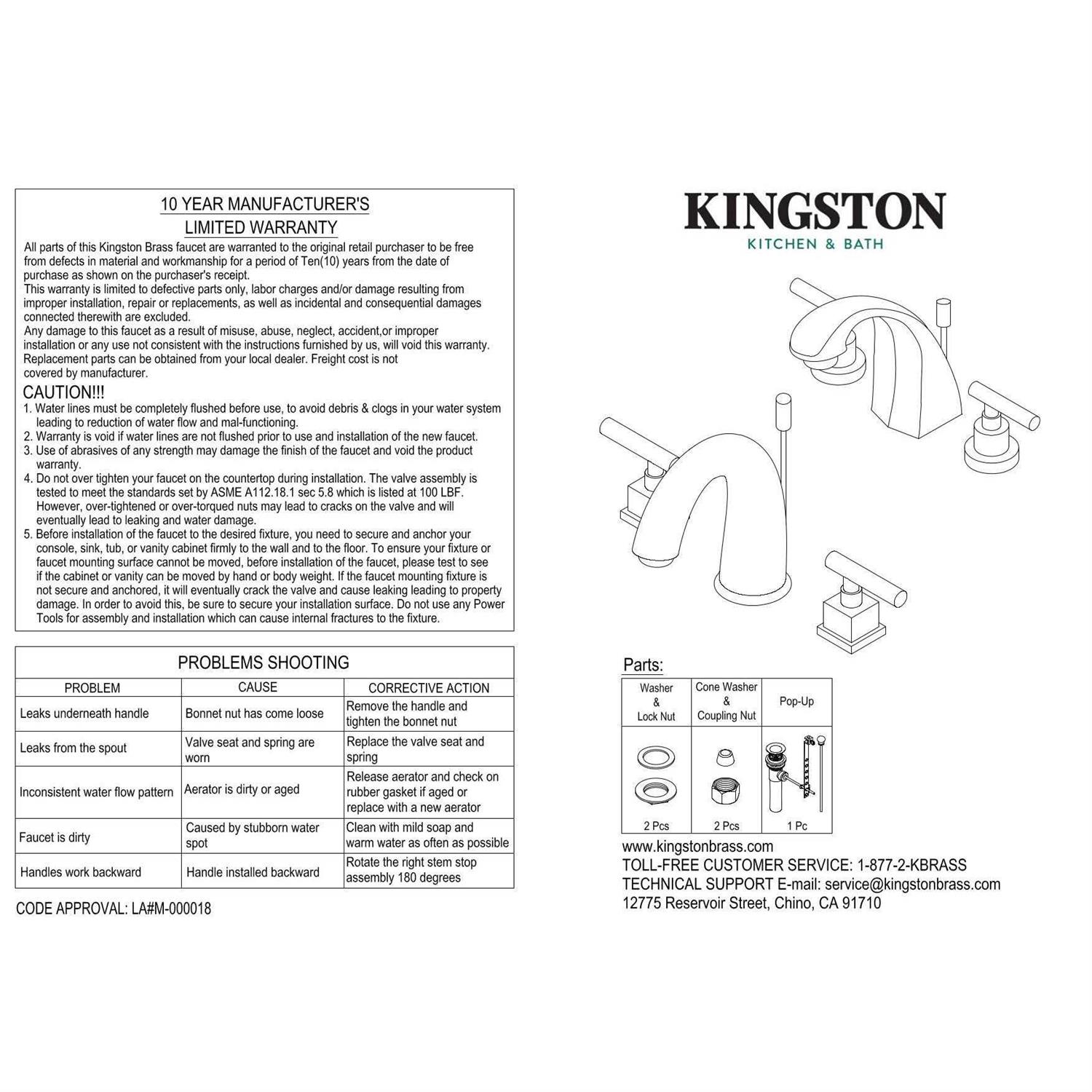 10 YEAR MANUFACTURER'S
LIMITED WARRANTY

All parts of this Kingston Brass faucet are warranted to the original retail purchaser to be free from defects in material and workmanship for a period of Ten(10) years from the date of purchase as shown on the purchaser's receipt.
This warranty is limited to defective parts only, labor charges and/or damage resulting from improper installation, repair or replacements, as well as incidental and consequential damages connected therewith are excluded.
Any damage to this faucet as a result of misuse, abuse, neglect, accident,or improper installation or any use not consistent with the instructions furnished by us, will void this warranty.
Replacement parts can be obtained from your local dealer. Freight cost is not covered by manufacturer.

CAUTION!!!
1. Water lines must be completely flushed before use, to avoid debris & clogs in your water system leading to reduction of water flow and mal-functioning.
2. Warranty is void if water lines are not flushed prior to use and installation of the new faucet.
3. Use of abrasives of any strength may damage the finish of the faucet and void the product warranty.
4. Do not over tighten your faucet on the countertop during installation. The valve assembly is tested to meet the standards set by ASME A112.18.1 sec 5.8 which is listed at 100 LBF. However, over-tightened or over-torqued nuts may lead to cracks on the valve and will eventually lead to leaking and water damage.
5. Before installation of the faucet to the desired fixture, you need to secure and anchor your console, sink, tub, or vanity cabinet firmly to the wall and to the floor. To ensure your fixture or faucet mounting surface cannot be moved, before installation of the faucet, please test to see if the cabinet or vanity can be moved by hand or body weight. If the faucet mounting fixture is not secure and anchored, it will eventually crack the valve and cause leaking leading to property damage. In order to avoid this, be sure to secure your installation surface. Do not use any Power Tools for assembly and installation which can cause internal fractures to the fixture.

PROBLEMS SHOOTING

| PROBLEM | CAUSE | CORRECTIVE ACTION |
|---|---|---|
| Leaks underneath handle | Bonnet nut has come loose | Remove the handle and tighten the bonnet nut |
| Leaks from the spout | Valve seat and spring are worn | Replace the valve seat and spring |
| Inconsistent water flow pattern | Aerator is dirty or aged | Release aerator and check on rubber gasket if aged or replace with a new aerator |
| Faucet is dirty | Caused by stubborn water spot | Clean with mild soap and warm water as often as possible |
| Handles work backward | Handle installed backward | Rotate the right stem stop assembly 180 degrees |

CODE APPROVAL: LA#M-000018

KINGSTON
KITCHEN & BATH

Parts:

| Washer & Lock Nut | Cone Washer & Coupling Nut | Pop-Up |
|---|---|---|
| 2 Pcs | 2 Pcs | 1 Pc |

www.kingstonbrass.com
TOLL-FREE CUSTOMER SERVICE: 1-877-2-KBRASS
TECHNICAL SUPPORT E-mail: service@kingstonbrass.com
12775 Reservoir Street, Chino, CA 91710